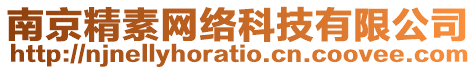 南京精素网络科技有限公司
http://njnellyhoratio.cn.coovee.com